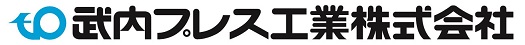 武内プレス工業株式会社